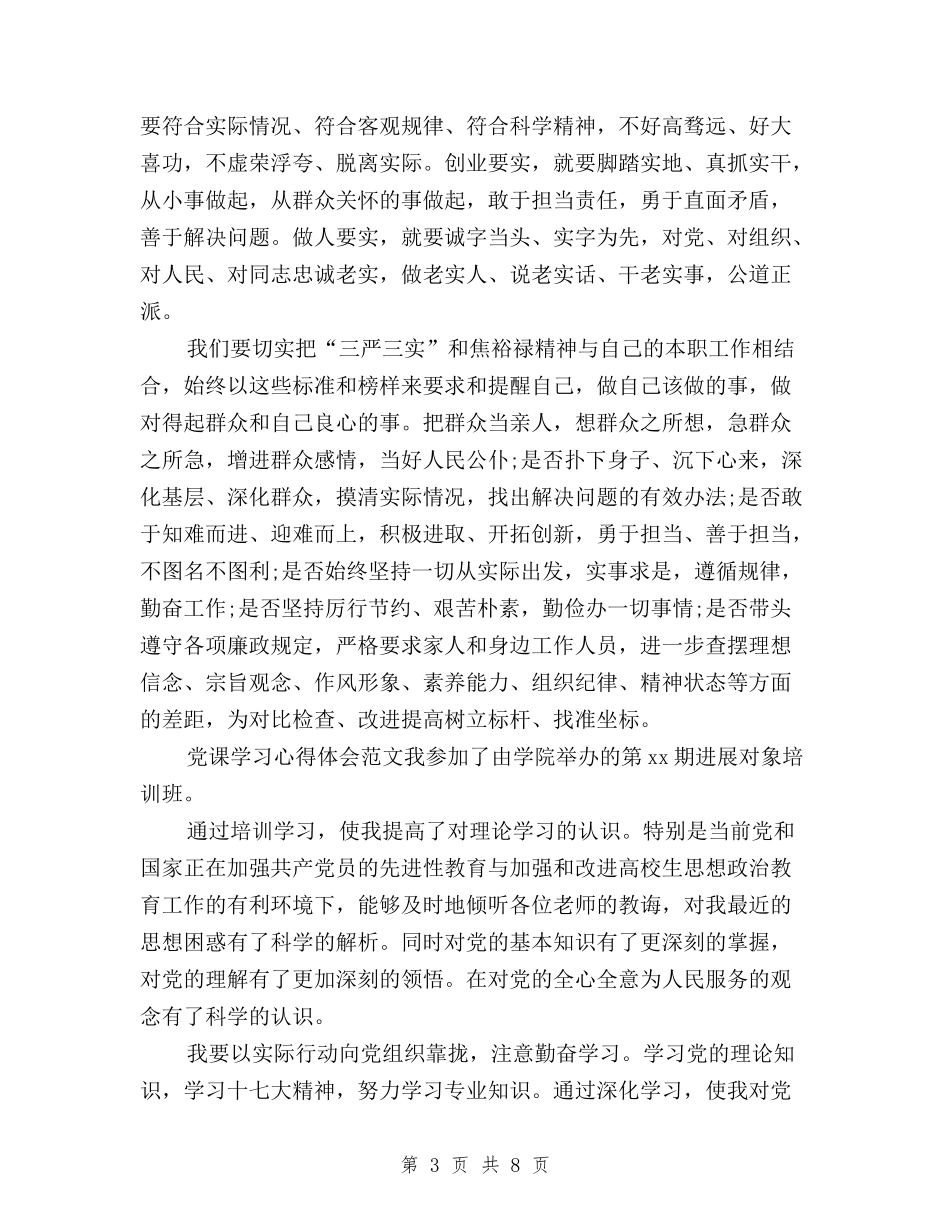 要符合实际情况、符合客观规律、符合科学精神，不好高骛远、好大喜功，不虚荣浮夸、脱离实际。创业要实，就要脚踏实地、真抓实干，从小事做起，从群众关怀的事做起，敢于担当责任，勇于直面矛盾，善于解决问题。做人要实，就要诚字当头、实字为先，对党、对组织、对人民、对同志忠诚老实，做老实人、说老实话、干老实事，公道正派。

我们要切实把“三严三实”和焦裕禄精神与自己的本职工作相结合，始终以这些标准和榜样来要求和提醒自己，做自己该做的事，做对得起群众和自己良心的事。把群众当亲人，想群众之所想，急群众之所急，增进群众感情，当好人民公仆;是否扑下身子、沉下心来，深化基层、深化群众，摸清实际情况，找出解决问题的有效办法;是否敢于知难而进、迎难而上，积极进取、开拓创新，勇于担当、善于担当，不图名不图利;是否始终坚持一切从实际出发，实事求是，遵循规律，勤奋工作;是否坚持厉行节约、艰苦朴素，勤俭办一切事情;是否带头遵守各项廉政规定，严格要求家人和身边工作人员，进一步查摆理想信念、宗旨观念、作风形象、素养能力、组织纪律、精神状态等方面的差距，为对比检查、改进提高树立标杆、找准坐标。

党课学习心得体会范文我参加了由学院举办的第 xx 期进展对象培训班。

通过培训学习，使我提高了对理论学习的认识。特别是当前党和国家正在加强共产党员的先进性教育与加强和改进高校生思想政治教育工作的有利环境下，能够及时地倾听各位老师的教诲，对我最近的思想困惑有了科学的解析。同时对党的基本知识有了更深刻的掌握，对党的理解有了更加深刻的领悟。在对党的全心全意为人民服务的观念有了科学的认识。

我要以实际行动向党组织靠拢，注意勤奋学习。学习党的理论知识，学习十七大精神，努力学习专业知识。通过深化学习，使我对党

第 3 页 共 8 页